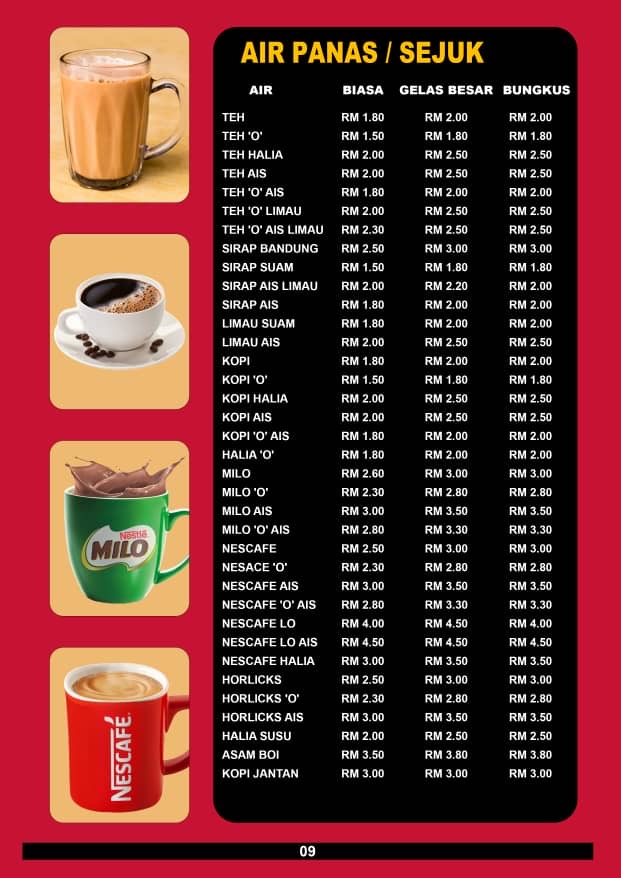 Nestlé MILO

NESCAFÉ

AIR PANAS / SEJUK

| AIR | BIASA | GELAS BESAR | BUNGKUS |
|---|---|---|---|
| TEH | RM 1.80 | RM 2.00 | RM 2.00 |
| TEH 'O' | RM 1.50 | RM 1.80 | RM 1.80 |
| TEH HALIA | RM 2.00 | RM 2.50 | RM 2.50 |
| TEH AIS | RM 2.00 | RM 2.50 | RM 2.50 |
| TEH 'O' AIS | RM 1.80 | RM 2.00 | RM 2.00 |
| TEH 'O' LIMAU | RM 2.00 | RM 2.50 | RM 2.50 |
| TEH 'O' AIS LIMAU | RM 2.30 | RM 2.50 | RM 2.50 |
| SIRAP BANDUNG | RM 2.50 | RM 3.00 | RM 3.00 |
| SIRAP SUAM | RM 1.50 | RM 1.80 | RM 1.80 |
| SIRAP AIS LIMAU | RM 2.00 | RM 2.20 | RM 2.00 |
| SIRAP AIS | RM 1.80 | RM 2.00 | RM 2.00 |
| LIMAU SUAM | RM 1.80 | RM 2.00 | RM 2.00 |
| LIMAU AIS | RM 2.00 | RM 2.50 | RM 2.50 |
| KOPI | RM 1.80 | RM 2.00 | RM 2.00 |
| KOPI 'O' | RM 1.50 | RM 1.80 | RM 1.80 |
| KOPI HALIA | RM 2.00 | RM 2.50 | RM 2.50 |
| KOPI AIS | RM 2.00 | RM 2.50 | RM 2.50 |
| KOPI 'O' AIS | RM 1.80 | RM 2.00 | RM 2.00 |
| HALIA 'O' | RM 1.80 | RM 2.00 | RM 2.00 |
| MILO | RM 2.60 | RM 3.00 | RM 3.00 |
| MILO 'O' | RM 2.30 | RM 2.80 | RM 2.80 |
| MILO AIS | RM 3.00 | RM 3.50 | RM 3.50 |
| MILO 'O' AIS | RM 2.80 | RM 3.30 | RM 3.30 |
| NESCAFE | RM 2.50 | RM 3.00 | RM 3.00 |
| NESACE 'O' | RM 2.30 | RM 2.80 | RM 2.80 |
| NESCAFE AIS | RM 3.00 | RM 3.50 | RM 3.50 |
| NESCAFE 'O' AIS | RM 2.80 | RM 3.30 | RM 3.30 |
| NESCAFE LO | RM 4.00 | RM 4.50 | RM 4.00 |
| NESCAFE LO AIS | RM 4.50 | RM 4.50 | RM 4.50 |
| NESCAFE HALIA | RM 3.00 | RM 3.50 | RM 3.50 |
| HORLICKS | RM 2.50 | RM 3.00 | RM 3.00 |
| HORLICKS 'O' | RM 2.30 | RM 2.80 | RM 2.80 |
| HORLICKS AIS | RM 3.00 | RM 3.50 | RM 3.50 |
| HALIA SUSU | RM 2.00 | RM 2.50 | RM 2.50 |
| ASAM BOI | RM 3.50 | RM 3.80 | RM 3.80 |
| KOPI JANTAN | RM 3.00 | RM 3.00 | RM 3.00 |

09